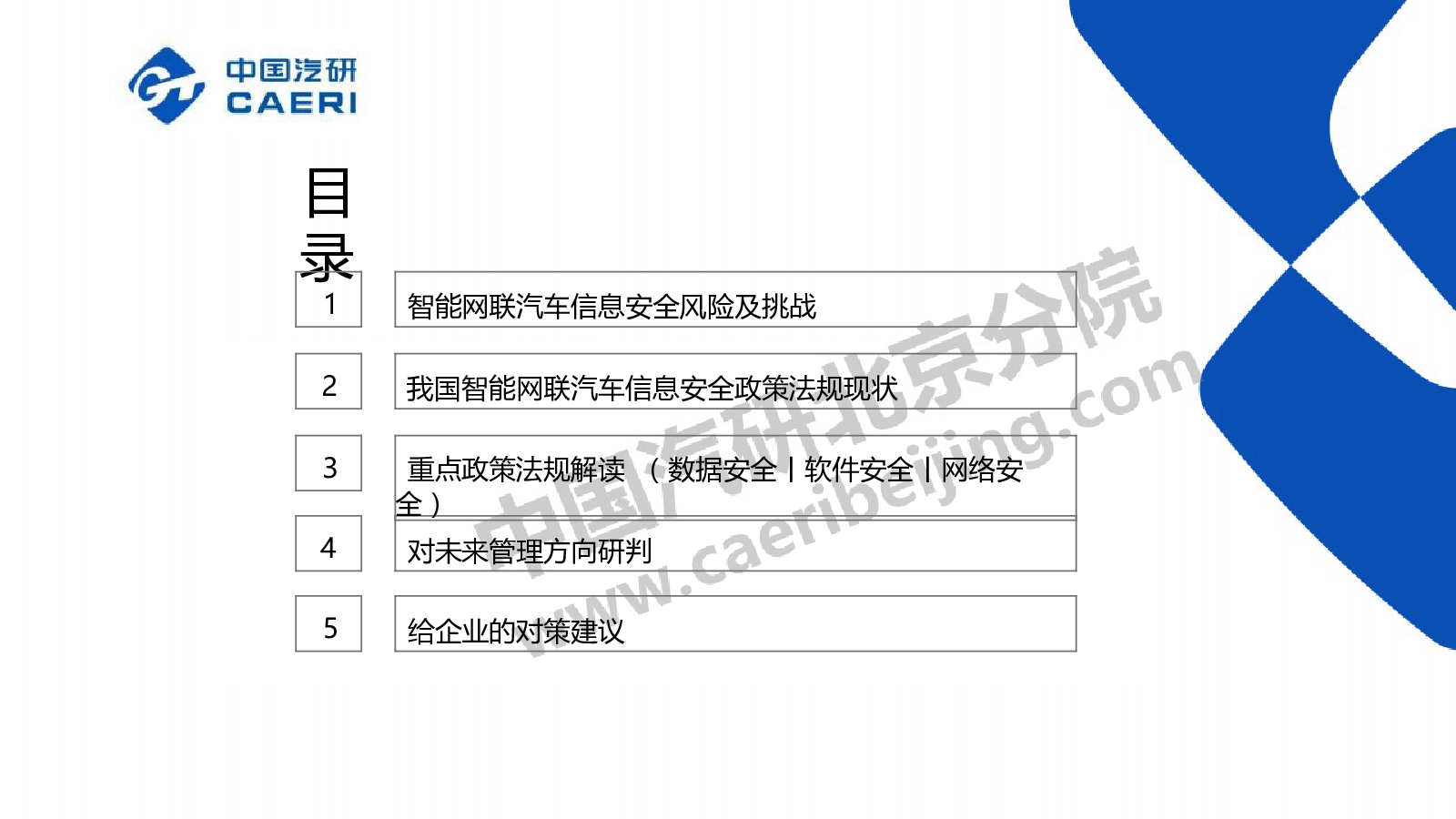 中国汽研
CAERI

目录

1
智能网联汽车信息安全风险及挑战

2
我国智能网联汽车信息安全政策法规现状

3
重点政策法规解读 （数据安全丨软件安全丨网络安全）

4
对未来管理方向研判

5
给企业的对策建议

中国汽研北京分院
www.caeribeijing.com